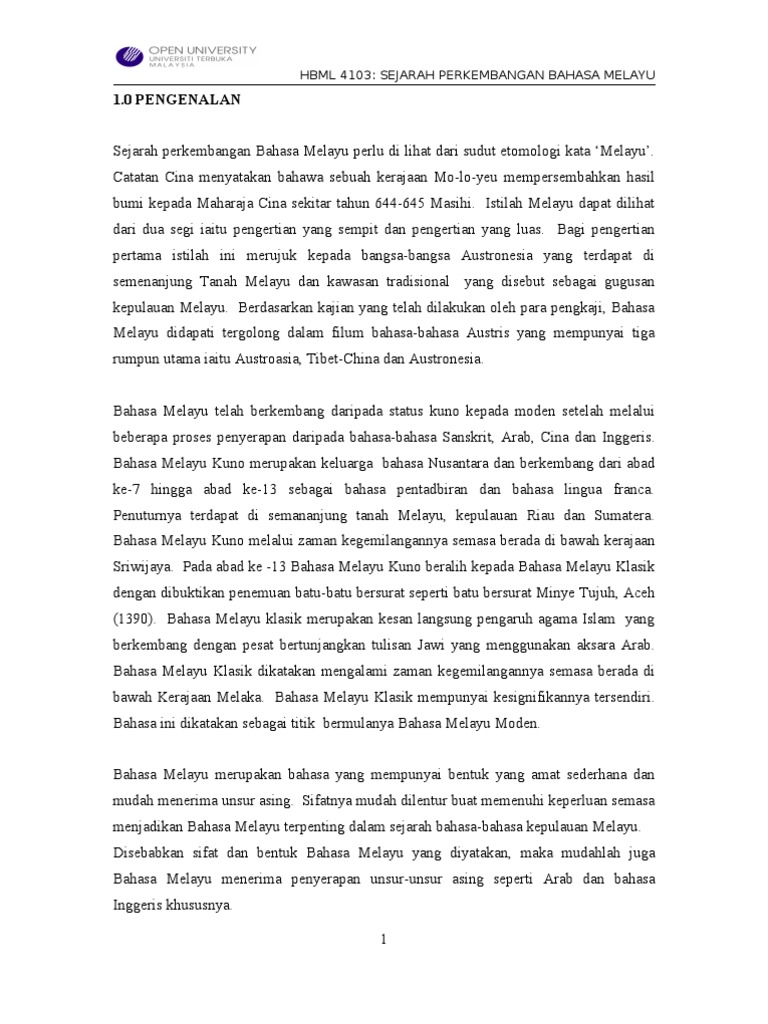 OPEN UNIVERSITY
UNIVERSITI TERBUKA
MALAYSIA

HBML 4103: SEJARAH PERKEMBANGAN BAHASA MELAYU

1.0 PENGENALAN

Sejarah perkembangan Bahasa Melayu perlu di lihat dari sudut etomologi kata 'Melayu'. Catatan Cina menyatakan bahawa sebuah kerajaan Mo-lo-yeu mempersembahkan hasil bumi kepada Maharaja Cina sekitar tahun 644-645 Masihi. Istilah Melayu dapat dilihat dari dua segi iaitu pengertian yang sempit dan pengertian yang luas. Bagi pengertian pertama istilah ini merujuk kepada bangsa-bangsa Austronesia yang terdapat di semenanjung Tanah Melayu dan kawasan tradisional yang disebut sebagai gugusan kepulauan Melayu. Berdasarkan kajian yang telah dilakukan oleh para pengkaji, Bahasa Melayu didapati tergolong dalam filum bahasa-bahasa Austris yang mempunyai tiga rumpun utama iaitu Austroasia, Tibet-China dan Austronesia.

Bahasa Melayu telah berkembang daripada status kuno kepada moden setelah melalui beberapa proses penyerapan daripada bahasa-bahasa Sanskrit, Arab, Cina dan Inggeris. Bahasa Melayu Kuno merupakan keluarga bahasa Nusantara dan berkembang dari abad ke-7 hingga abad ke-13 sebagai bahasa pentadbiran dan bahasa lingua franca. Penuturnya terdapat di semananjung tanah Melayu, kepulauan Riau dan Sumatera. Bahasa Melayu Kuno melalui zaman kegemilangannya semasa berada di bawah kerajaan Sriwijaya. Pada abad ke -13 Bahasa Melayu Kuno beralih kepada Bahasa Melayu Klasik dengan dibuktikan penemuan batu-batu bersurat seperti batu bersurat Minye Tujuh, Aceh (1390). Bahasa Melayu klasik merupakan kesan langsung pengaruh agama Islam yang berkembang dengan pesat bertunjangkan tulisan Jawi yang menggunakan aksara Arab. Bahasa Melayu Klasik dikatakan mengalami zaman kegemilangannya semasa berada di bawah Kerajaan Melaka. Bahasa Melayu Klasik mempunyai kesignifikannya tersendiri. Bahasa ini dikatakan sebagai titik bermulanya Bahasa Melayu Moden.

Bahasa Melayu merupakan bahasa yang mempunyai bentuk yang amat sederhana dan mudah menerima unsur asing. Sifatnya mudah dilentur buat memenuhi keperluan semasa menjadikan Bahasa Melayu terpenting dalam sejarah bahasa-bahasa kepulauan Melayu. Disebabkan sifat dan bentuk Bahasa Melayu yang diyatakan, maka mudahlah juga Bahasa Melayu menerima penyerapan unsur-unsur asing seperti Arab dan bahasa Inggeris khususnya.

1